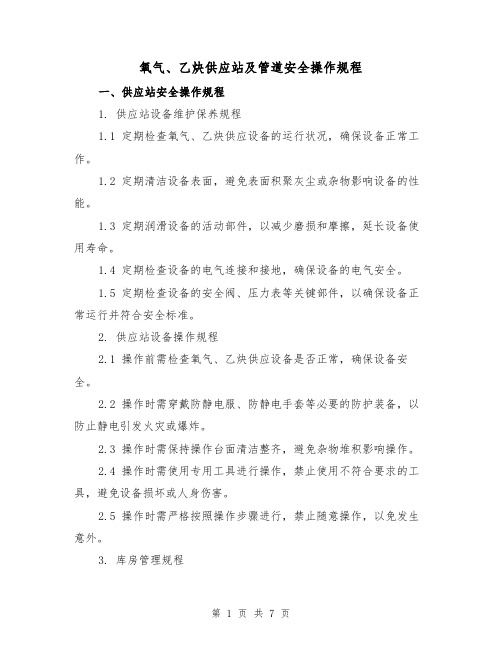 氧气、乙炔供应站及管道安全操作规程

一、供应站安全操作规程

1. 供应站设备维护保养规程

1.1 定期检查氧气、乙炔供应设备的运行状况，确保设备正常工作。

1.2 定期清洁设备表面，避免表面积聚灰尘或杂物影响设备的性能。

1.3 定期润滑设备的活动部件，以减少磨损和摩擦，延长设备使用寿命。

1.4 定期检查设备的电气连接和接地，确保设备的电气安全。

1.5 定期检查设备的安全阀、压力表等关键部件，以确保设备正常运行并符合安全标准。

2. 供应站设备操作规程

2.1 操作前需检查氧气、乙炔供应设备是否正常，确保设备安全。

2.2 操作时需穿戴防静电服、防静电手套等必要的防护装备，以防止静电引发火灾或爆炸。

2.3 操作时需保持操作台面清洁整齐，避免杂物堆积影响操作。

2.4 操作时需使用专用工具进行操作，禁止使用不符合要求的工具，避免设备损坏或人身伤害。

2.5 操作时需严格按照操作步骤进行，禁止随意操作，以免发生意外。

3. 库房管理规程

第 1 页 共 7 页